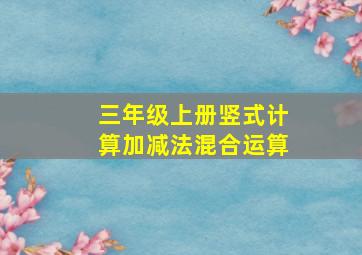 三年级上册竖式计算加减法混合运算